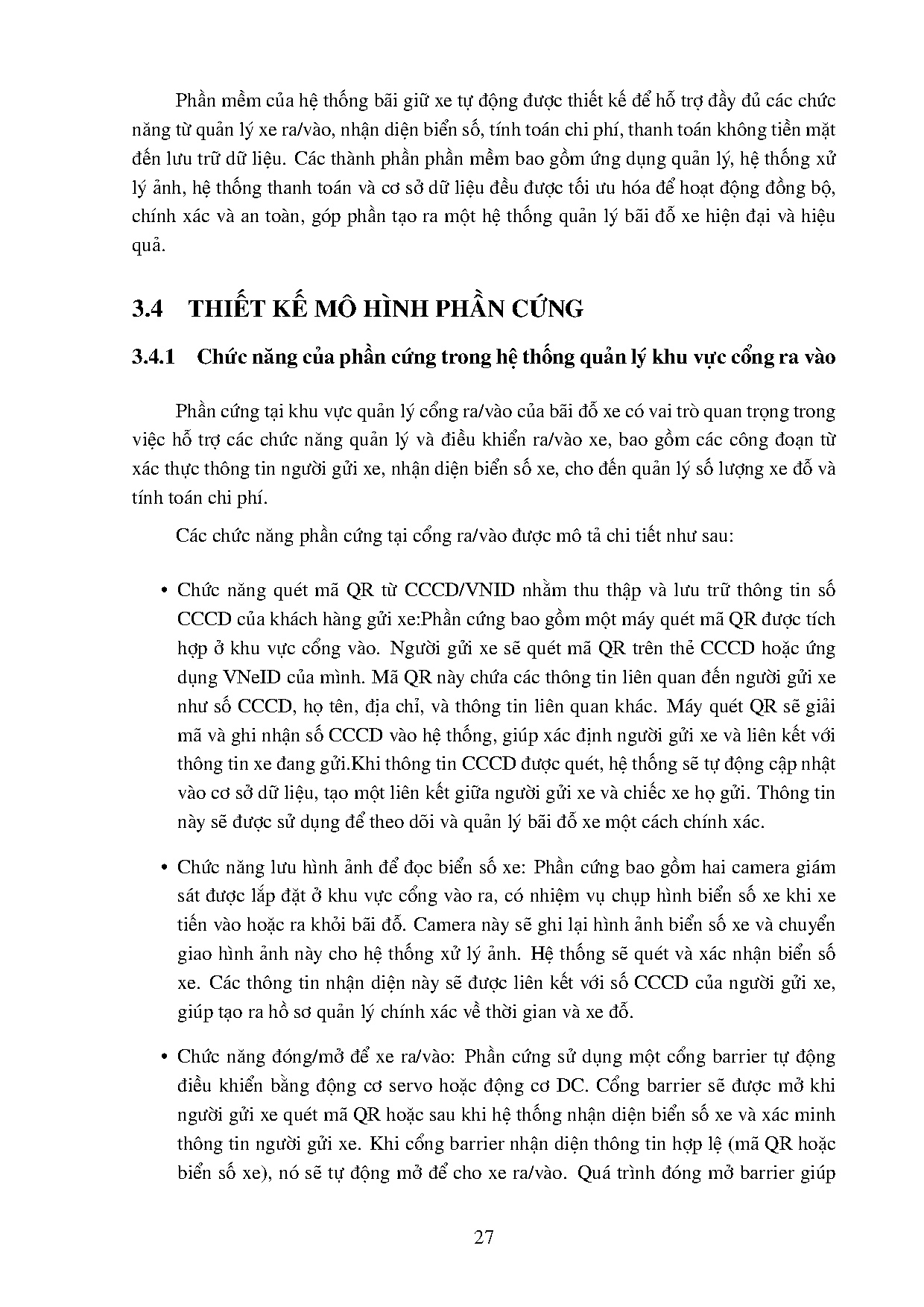 Phần mềm của hệ thống bãi giữ xe tự động được thiết kế để hỗ trợ đầy đủ các chức năng từ quản lý xe ra/vào, nhận diện biển số, tính toán chi phí, thanh toán không tiền mặt đến lưu trữ dữ liệu. Các thành phần phần mềm bao gồm ứng dụng quản lý, hệ thống xử lý ảnh, hệ thống thanh toán và cơ sở dữ liệu đều được tối ưu hóa để hoạt động đồng bộ, chính xác và an toàn, góp phần tạo ra một hệ thống quản lý bãi đỗ xe hiện đại và hiệu quả.

3.4 THIẾT KẾ MÔ HÌNH PHẦN CỨNG

3.4.1 Chức năng của phần cứng trong hệ thống quản lý khu vực cổng ra vào

Phần cứng tại khu vực quản lý cổng ra/vào của bãi đỗ xe có vai trò quan trọng trong việc hỗ trợ các chức năng quản lý và điều khiển ra/vào xe, bao gồm các công đoạn từ xác thực thông tin người gửi xe, nhận diện biển số xe, cho đến quản lý số lượng xe đỗ và tính toán chi phí.

Các chức năng phần cứng tại cổng ra/vào được mô tả chi tiết như sau:

• Chức năng quét mã QR từ CCCD/VNID nhằm thu thập và lưu trữ thông tin số CCCD của khách hàng gửi xe:Phần cứng bao gồm một máy quét mã QR được tích hợp ở khu vực cổng vào. Người gửi xe sẽ quét mã QR trên thẻ CCCD hoặc ứng dụng VNeID của mình. Mã QR này chứa các thông tin liên quan đến người gửi xe như số CCCD, họ tên, địa chỉ, và thông tin liên quan khác. Máy quét QR sẽ giải mã và ghi nhận số CCCD vào hệ thống, giúp xác định người gửi xe và liên kết với thông tin xe đang gửi.Khi thông tin CCCD được quét, hệ thống sẽ tự động cập nhật vào cơ sở dữ liệu, tạo một liên kết giữa người gửi xe và chiếc xe họ gửi. Thông tin này sẽ được sử dụng để theo dõi và quản lý bãi đỗ xe một cách chính xác.

• Chức năng lưu hình ảnh để đọc biển số xe: Phần cứng bao gồm hai camera giám sát được lắp đặt ở khu vực cổng vào ra, có nhiệm vụ chụp hình biển số xe khi xe tiến vào hoặc ra khỏi bãi đỗ. Camera này sẽ ghi lại hình ảnh biển số xe và chuyển giao hình ảnh này cho hệ thống xử lý ảnh. Hệ thống sẽ quét và xác nhận biển số xe. Các thông tin nhận diện này sẽ được liên kết với số CCCD của người gửi xe, giúp tạo ra hồ sơ quản lý chính xác về thời gian và xe đỗ.

• Chức năng đóng/mở để xe ra/vào: Phần cứng sử dụng một cổng barrier tự động điều khiển bằng động cơ servo hoặc động cơ DC. Cổng barrier sẽ được mở khi người gửi xe quét mã QR hoặc sau khi hệ thống nhận diện biển số xe và xác minh thông tin người gửi xe. Khi cổng barrier nhận diện thông tin hợp lệ (mã QR hoặc biển số xe), nó sẽ tự động mở để cho xe ra/vào. Quá trình đóng mở barrier giúp

27